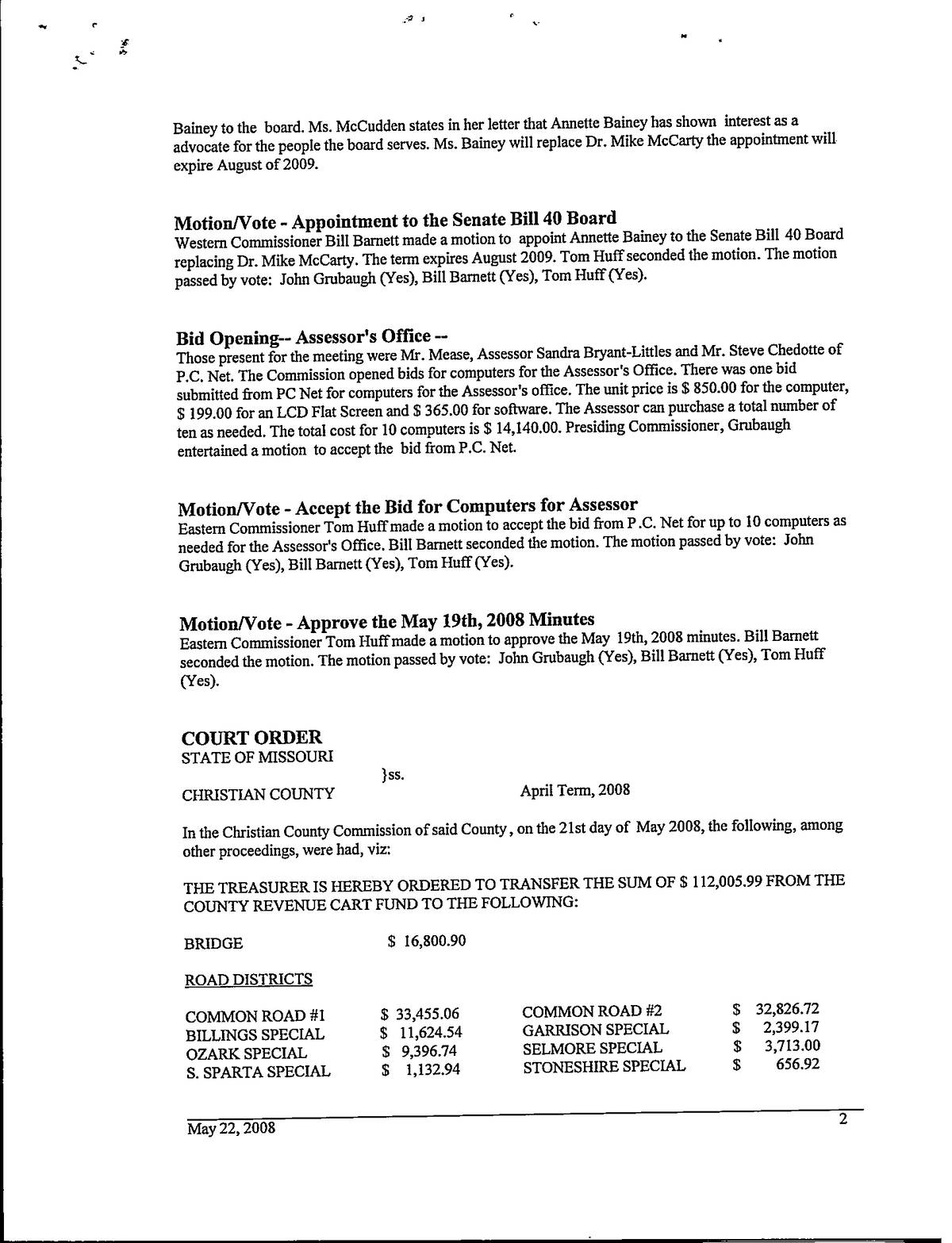 Bainey to the board. Ms. McCudden states in her letter that Annette Bainey has shown interest as a advocate for the people the board serves. Ms. Bainey will replace Dr. Mike McCarty the appointment will expire August of 2009.

Motion/Vote - Appointment to the Senate Bill 40 Board
Western Commissioner Bill Barnett made a motion to appoint Annette Bainey to the Senate Bill 40 Board replacing Dr. Mike McCarty. The term expires August 2009. Tom Huff seconded the motion. The motion passed by vote: John Grubaugh (Yes), Bill Barnett (Yes), Tom Huff (Yes).

Bid Opening-- Assessor's Office --
Those present for the meeting were Mr. Mease, Assessor Sandra Bryant-Littles and Mr. Steve Chedotte of P.C. Net. The Commission opened bids for computers for the Assessor's Office. There was one bid submitted from PC Net for computers for the Assessor's office. The unit price is $ 850.00 for the computer, $ 199.00 for an LCD Flat Screen and $ 365.00 for software. The Assessor can purchase a total number of ten as needed. The total cost for 10 computers is $ 14,140.00. Presiding Commissioner, Grubaugh entertained a motion to accept the bid from P.C. Net.

Motion/Vote - Accept the Bid for Computers for Assessor
Eastern Commissioner Tom Huff made a motion to accept the bid from P.C. Net for up to 10 computers as needed for the Assessor's Office. Bill Barnett seconded the motion. The motion passed by vote: John Grubaugh (Yes), Bill Barnett (Yes), Tom Huff (Yes).

Motion/Vote - Approve the May 19th, 2008 Minutes
Eastern Commissioner Tom Huff made a motion to approve the May 19th, 2008 minutes. Bill Barnett seconded the motion. The motion passed by vote: John Grubaugh (Yes), Bill Barnett (Yes), Tom Huff (Yes).

COURT ORDER
STATE OF MISSOURI
}ss.
CHRISTIAN COUNTY April Term, 2008

In the Christian County Commission of said County, on the 21st day of May 2008, the following, among other proceedings, were had, viz:

THE TREASURER IS HEREBY ORDERED TO TRANSFER THE SUM OF $ 112,005.99 FROM THE COUNTY REVENUE CART FUND TO THE FOLLOWING:

BRIDGE $ 16,800.90

ROAD DISTRICTS

| | | | |
|---|---|---|---|
| COMMON ROAD #1 | $ 33,455.06 | COMMON ROAD #2 | $ 32,826.72 |
| BILLINGS SPECIAL | $ 11,624.54 | GARRISON SPECIAL | $ 2,399.17 |
| OZARK SPECIAL | $ 9,396.74 | SELMORE SPECIAL | $ 3,713.00 |
| S. SPARTA SPECIAL | $ 1,132.94 | STONESHIRE SPECIAL | $ 656.92 |

May 22, 2008 2